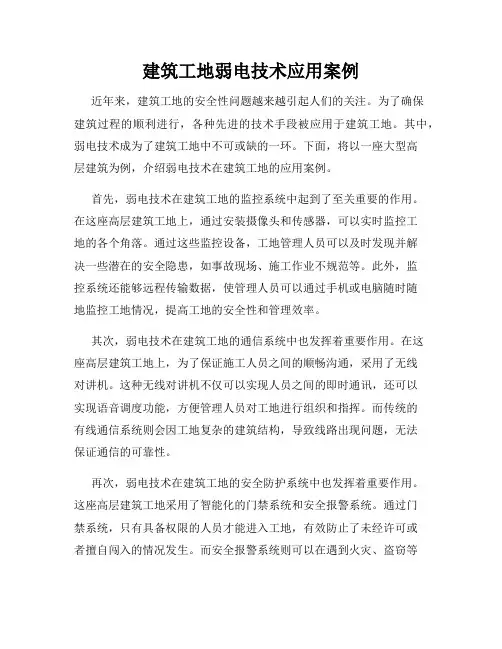 建筑工地弱电技术应用案例

近年来，建筑工地的安全性问题越来越引起人们的关注。为了确保建筑过程的顺利进行，各种先进的技术手段被应用于建筑工地。其中，弱电技术成为了建筑工地中不可或缺的一环。下面，将以一座大型高层建筑为例，介绍弱电技术在建筑工地的应用案例。

首先，弱电技术在建筑工地的监控系统中起到了至关重要的作用。在这座高层建筑工地上，通过安装摄像头和传感器，可以实时监控工地的各个角落。通过这些监控设备，工地管理人员可以及时发现并解决一些潜在的安全隐患，如事故现场、施工作业不规范等。此外，监控系统还能够远程传输数据，使管理人员可以通过手机或电脑随时随地监控工地情况，提高工地的安全性和管理效率。

其次，弱电技术在建筑工地的通信系统中也发挥着重要作用。在这座高层建筑工地上，为了保证施工人员之间的顺畅沟通，采用了无线对讲机。这种无线对讲机不仅可以实现人员之间的即时通讯，还可以实现语音调度功能，方便管理人员对工地进行组织和指挥。而传统的有线通信系统则会因工地复杂的建筑结构，导致线路出现问题，无法保证通信的可靠性。

再次，弱电技术在建筑工地的安全防护系统中也发挥着重要作用。这座高层建筑工地采用了智能化的门禁系统和安全报警系统。通过门禁系统，只有具备权限的人员才能进入工地，有效防止了未经许可或者擅自闯入的情况发生。而安全报警系统则可以在遇到火灾、盗窃等